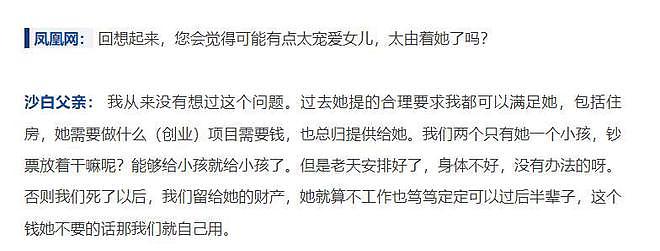 凤凰网：回想起来，您会觉得可能有点太宠爱女儿，太由着她了吗？

沙白父亲：我从来没有想过这个问题。过去她提的合理要求我都可以满足她，包括住房，她需要做什么（创业）项目需要钱，也总归提供给她。我们两个只有她一个小孩，钞票放着干嘛呢？能够给小孩就给小孩了。但是老天安排好了，身体不好，没有办法的呀。否则我们死了以后，我们留给她的财产，她就算不工作也笃笃定定可以过后半辈子，这个钱她不要的话那我们就自己用。